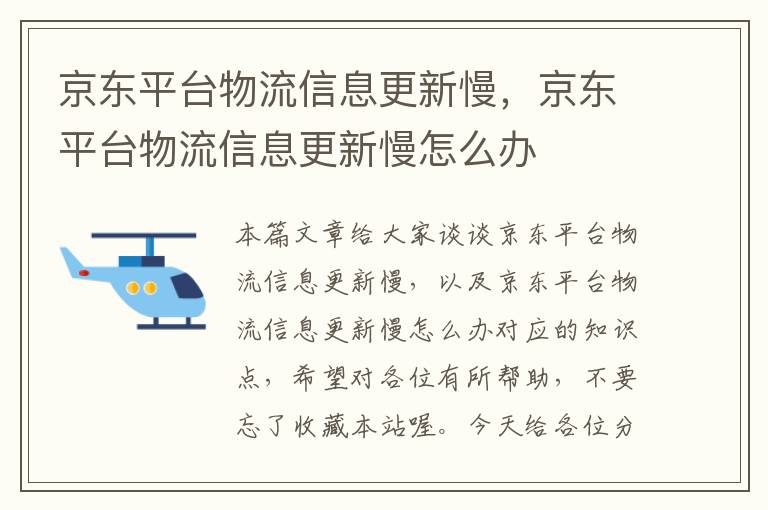 京东平台物流信息更新慢，京东平台物流信息更新慢怎么办

本篇文章给大家谈谈京东平台物流信息更新慢，以及京东平台物流信息更新慢怎么办对应的知识点，希望对各位有所帮助，不要忘了收藏本站喔。今天给各位分